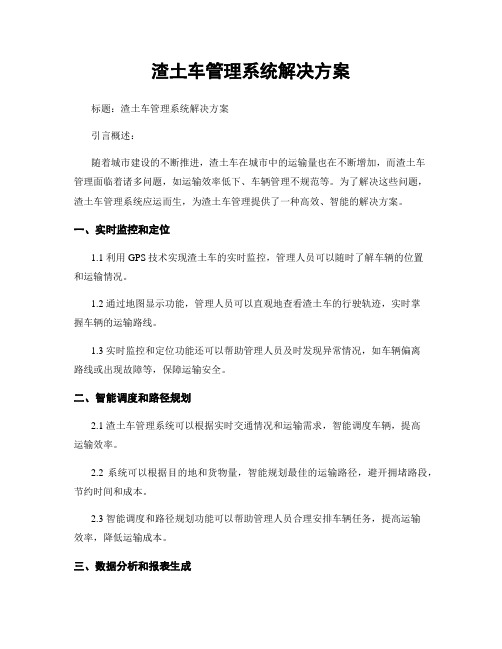 渣土车管理系统解决方案

标题：渣土车管理系统解决方案

引言概述：

随着城市建设的不断推进，渣土车在城市中的运输量也在不断增加，而渣土车管理面临着诸多问题，如运输效率低下、车辆管理不规范等。为了解决这些问题，渣土车管理系统应运而生，为渣土车管理提供了一种高效、智能的解决方案。

一、实时监控和定位

1.1 利用 GPS 技术实现渣土车的实时监控，管理人员可以随时了解车辆的位置和运输情况。

1.2 通过地图显示功能，管理人员可以直观地查看渣土车的行驶轨迹，实时掌握车辆的运输路线。

1.3 实时监控和定位功能还可以帮助管理人员及时发现异常情况，如车辆偏离路线或出现故障等，保障运输安全。

二、智能调度和路径规划

2.1 渣土车管理系统可以根据实时交通情况和运输需求，智能调度车辆，提高运输效率。

2.2 系统可以根据目的地和货物量，智能规划最佳的运输路径，避开拥堵路段，节约时间和成本。

2.3 智能调度和路径规划功能可以帮助管理人员合理安排车辆任务，提高运输效率，降低运输成本。

三、数据分析和报表生成